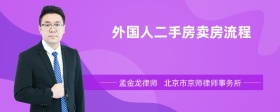 外国人二手房卖房流程

孟金龙律师　北京市京师律师事务所